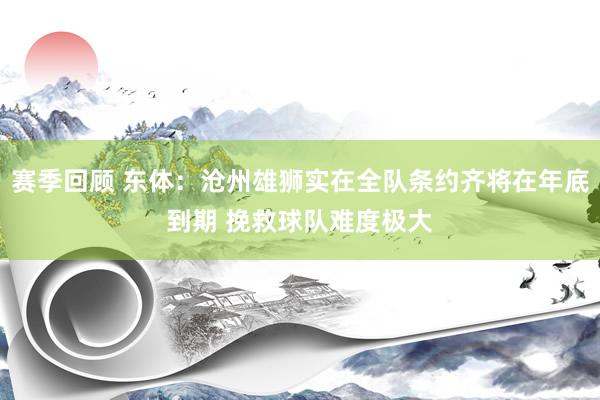 赛季回顾 东体：沧州雄狮实在全队条约齐将在年底到期 挽救球队难度极大